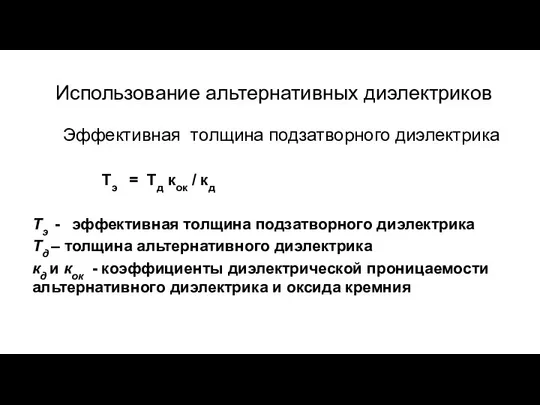 Использование альтернативных диэлектриков

Эффективная толщина подзатворного диэлектрика

$Т_э = Т_д к_{ок} / к_д$

$Т_э$ - эффективная толщина подзатворного диэлектрика
$Т_д$ – толщина альтернативного диэлектрика
$к_д$ и $к_{ок}$ - коэффициенты диэлектрической проницаемости альтернативного диэлектрика и оксида кремния